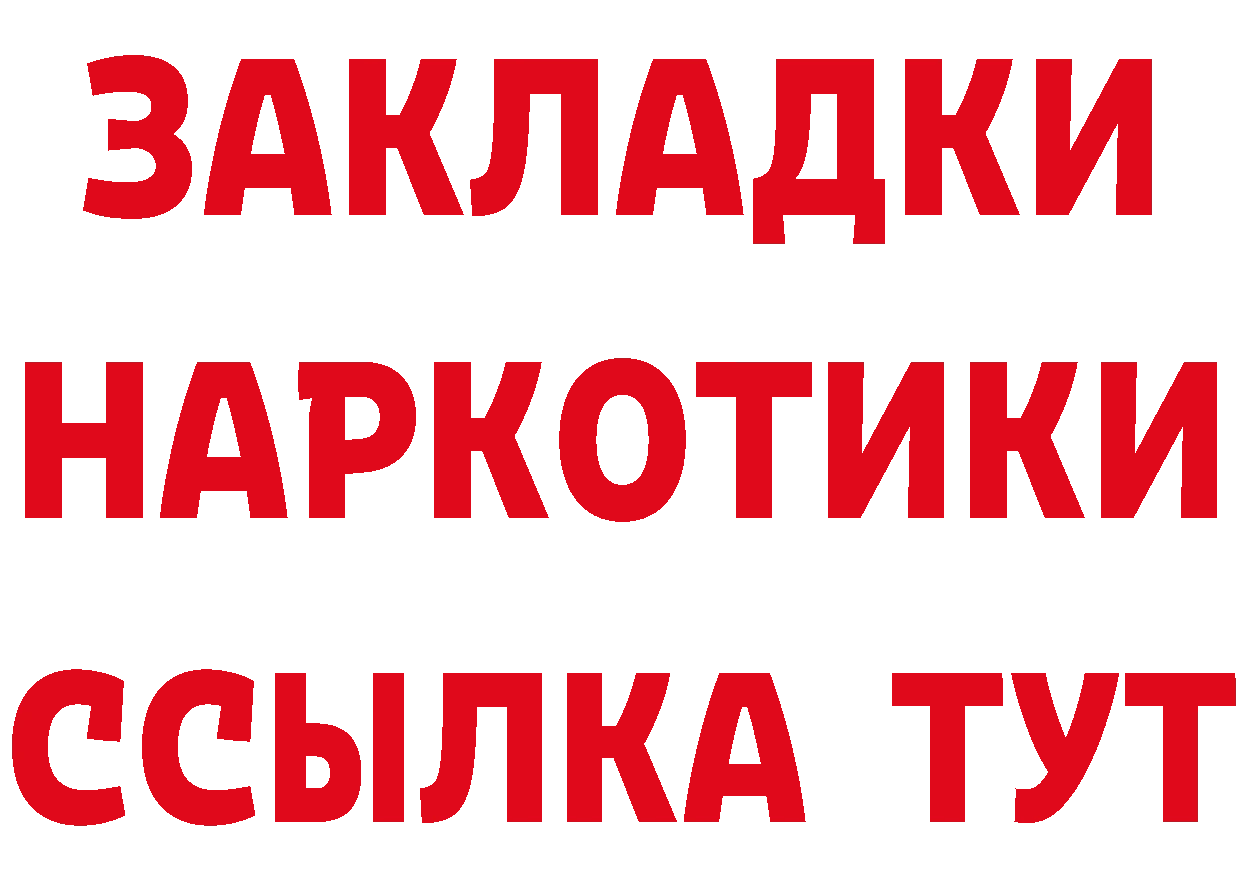 ЗАКЛАДКИ НАРКОТИКИ ССЫЛКА ТУТ